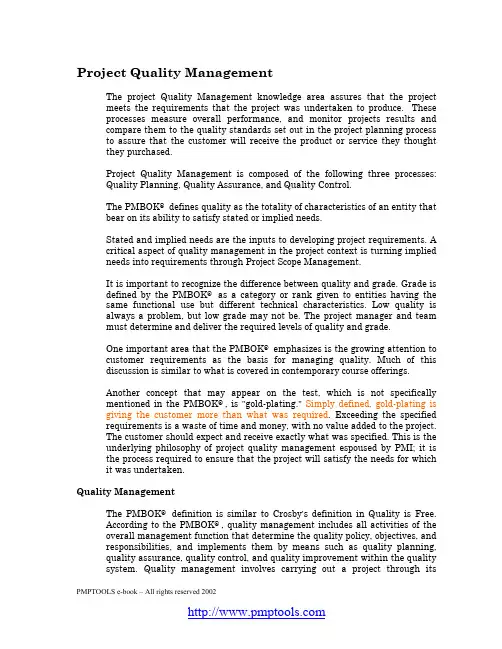 Project Quality Management

The project Quality Management knowledge area assures that the project meets the requirements that the project was undertaken to produce. These processes measure overall performance, and monitor projects results and compare them to the quality standards set out in the project planning process to assure that the customer will receive the product or service they thought they purchased.

Project Quality Management is composed of the following three processes: Quality Planning, Quality Assurance, and Quality Control.

The PMBOK® defines quality as the totality of characteristics of an entity that bear on its ability to satisfy stated or implied needs.

Stated and implied needs are the inputs to developing project requirements. A critical aspect of quality management in the project context is turning implied needs into requirements through Project Scope Management.

It is important to recognize the difference between quality and grade. Grade is defined by the PMBOK® as a category or rank given to entities having the same functional use but different technical characteristics. Low quality is always a problem, but low grade may not be. The project manager and team must determine and deliver the required levels of quality and grade.

One important area that the PMBOK® emphasizes is the growing attention to customer requirements as the basis for managing quality. Much of this discussion is similar to what is covered in contemporary course offerings.

Another concept that may appear on the test, which is not specifically mentioned in the PMBOK®, is "gold-plating." Simply defined, gold-plating is giving the customer more than what was required. Exceeding the specified requirements is a waste of time and money, with no value added to the project. The customer should expect and receive exactly what was specified. This is the underlying philosophy of project quality management espoused by PMI; it is the process required to ensure that the project will satisfy the needs for which it was undertaken.

Quality Management

The PMBOK® definition is similar to Crosby's definition in Quality is Free. According to the PMBOK®, quality management includes all activities of the overall management function that determine the quality policy, objectives, and responsibilities, and implements them by means such as quality planning, quality assurance, quality control, and quality improvement within the quality system. Quality management involves carrying out a project through its

PMPTOOLS e-book – All rights reserved 2002

http://www.pmptools.com